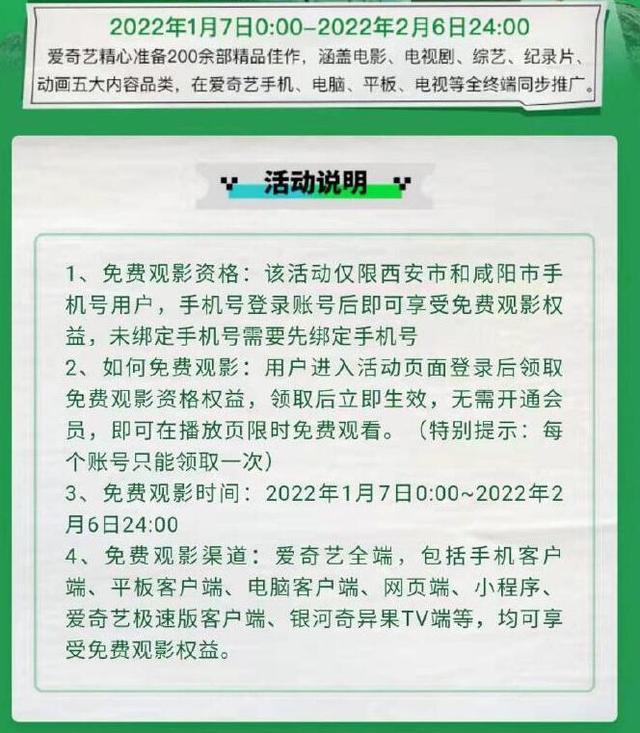 2022年1月7日0:00–2022年2月6日24:00

爱奇艺精心准备200余部精品佳作，涵盖电影、电视剧、综艺、纪录片、动画五大内容品类，在爱奇艺手机、电脑、平板、电视等全终端同步推广。

活动说明

1、免费观影资格：该活动仅限西安市和咸阳市手机号用户，手机号登录账号后即可享受免费观影权益，未绑定手机号需要先绑定手机号
2、如何免费观影：用户进入活动页面登录后领取免费观影资格权益，领取后立即生效，无需开通会员，即可在播放页限时免费观看。（特别提示：每个账号只能领取一次）
3、免费观影时间：2022年1月7日0:00~2022年2月6日24:00
4、免费观影渠道：爱奇艺全端，包括手机客户端、平板客户端、电脑客户端、网页端、小程序、爱奇艺极速版客户端、银河奇异果TV端等，均可享受免费观影权益。